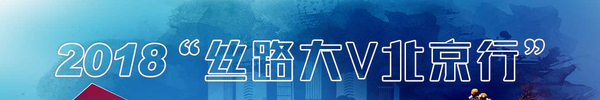 2018“丝路大V北京行”